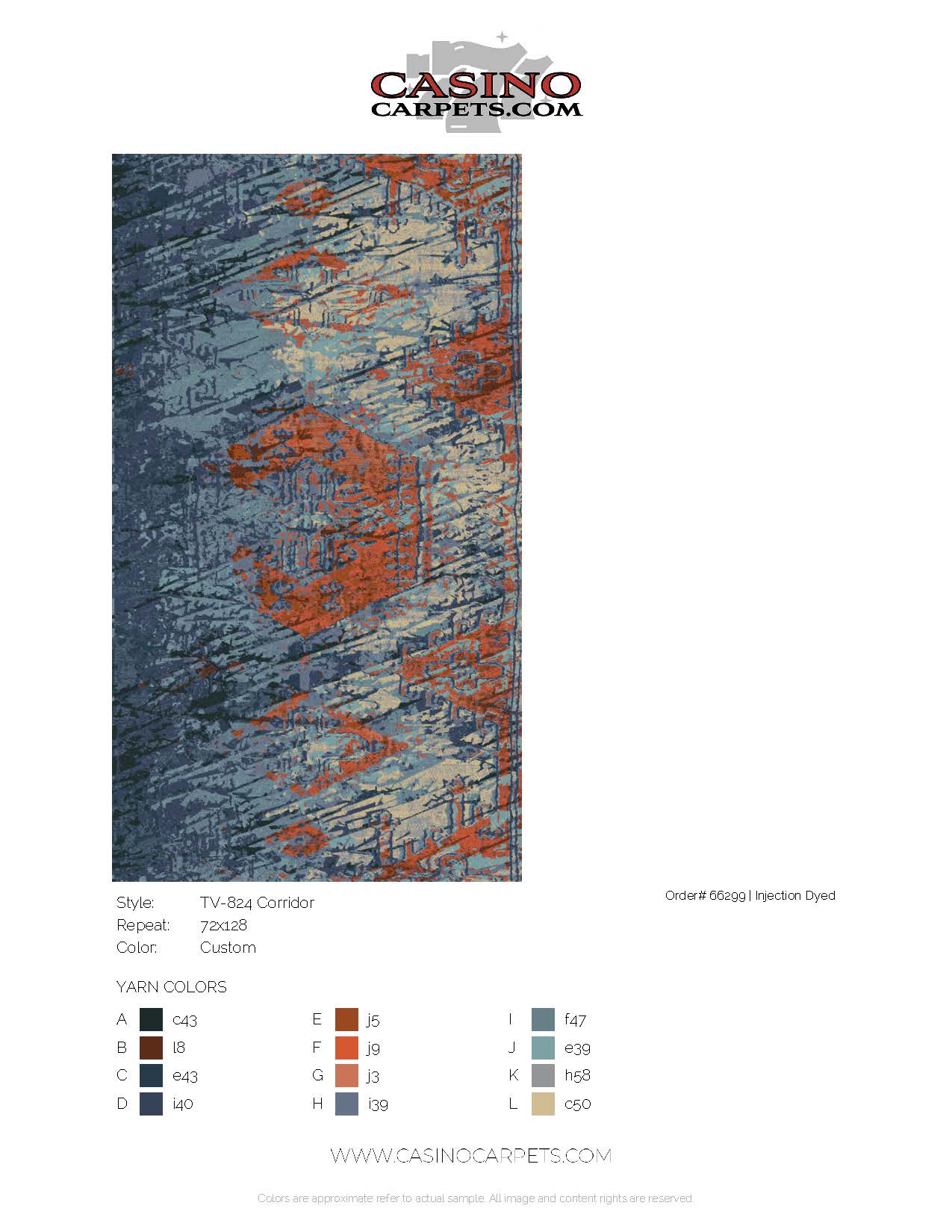 CASINO
CARPETS.COM

Style: TV-824 Corridor
Repeat: 72x128
Color: Custom

Order# 66299 | Injection Dyed

YARN COLORS

A c43
B l8
C e43
D i40

E j5
F j9
G j3
H i39

I f47
J e39
K h58
L c50

WWW.CASINOCARPETS.COM

Colors are approximate refer to actual sample. All image and content rights are reserved.